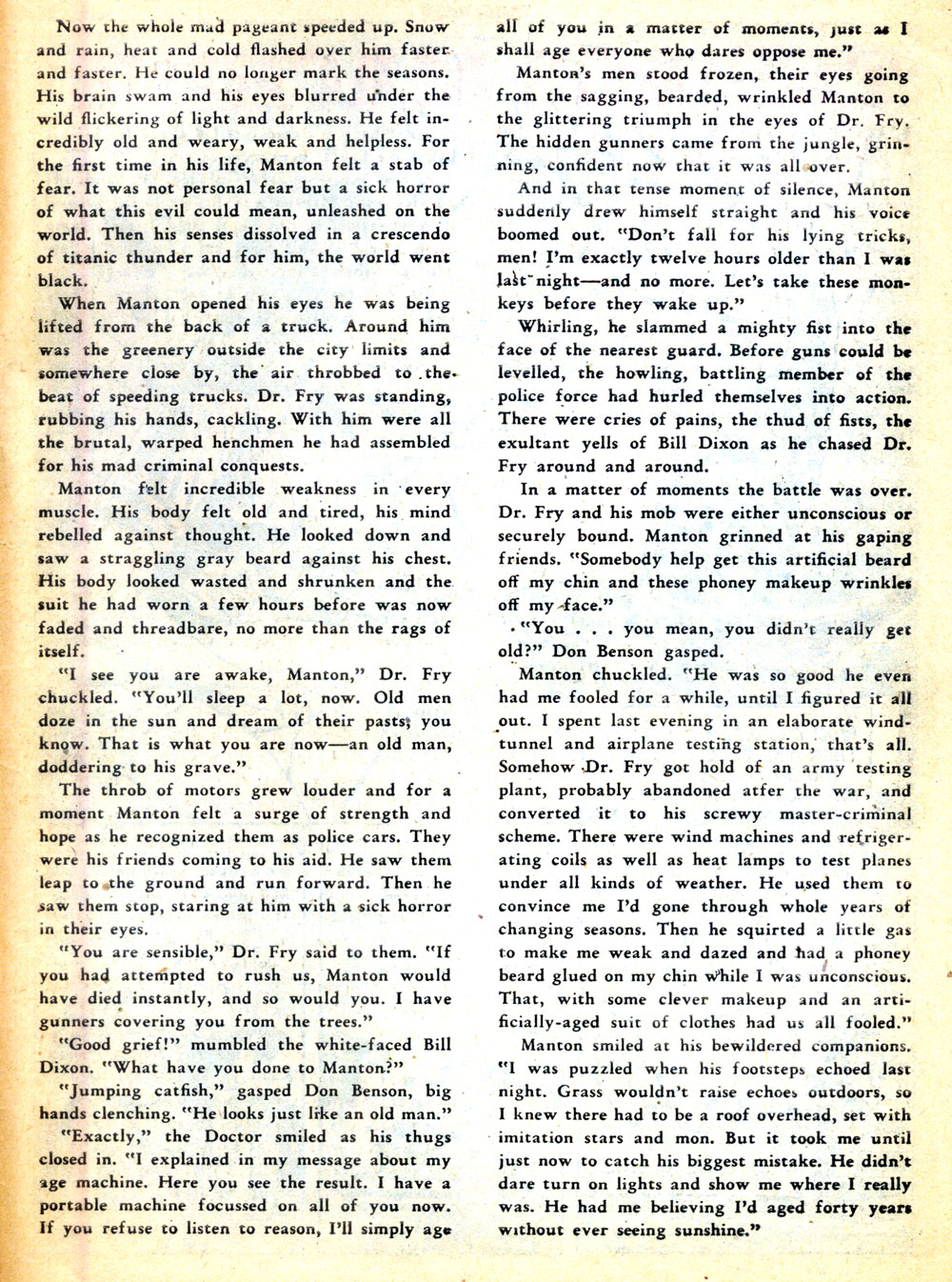 Now the whole mad pageant speeded up. Snow and rain, heat and cold flashed over him faster and faster. He could no longer mark the seasons. His brain swam and his eyes blurred under the wild flickering of light and darkness. He felt incredibly old and weary, weak and helpless. For the first time in his life, Manton felt a stab of fear. It was not personal fear but a sick horror of what this evil could mean, unleashed on the world. Then his senses dissolved in a crescendo of titanic thunder and for him, the world went black.

When Manton opened his eyes he was being lifted from the back of a truck. Around him was the greenery outside the city limits and somewhere close by, the air throbbed to the beat of speeding trucks. Dr. Fry was standing, rubbing his hands, cackling. With him were all the brutal, warped henchmen he had assembled for his mad criminal conquests.

Manton felt incredible weakness in every muscle. His body felt old and tired, his mind rebelled against thought. He looked down and saw a straggling gray beard against his chest. His body looked wasted and shrunken and the suit he had worn a few hours before was now faded and threadbare, no more than the rags of itself.

"I see you are awake, Manton," Dr. Fry chuckled. "You'll sleep a lot, now. Old men doze in the sun and dream of their pasts, you know. That is what you are now—an old man, doddering to his grave."

The throb of motors grew louder and for a moment Manton felt a surge of strength and hope as he recognized them as police cars. They were his friends coming to his aid. He saw them leap to the ground and run forward. Then he saw them stop, staring at him with a sick horror in their eyes.

"You are sensible," Dr. Fry said to them. "If you had attempted to rush us, Manton would have died instantly, and so would you. I have gunners covering you from the trees."

"Good grief!" mumbled the white-faced Bill Dixon. "What have you done to Manton?"

"Jumping catfish," gasped Don Benson, big hands clenching. "He looks just like an old man."

"Exactly," the Doctor smiled as his thugs closed in. "I explained in my message about my age machine. Here you see the result. I have a portable machine focussed on all of you now. If you refuse to listen to reason, I'll simply age all of you in a matter of moments, just as I shall age everyone who dares oppose me."

Manton's men stood frozen, their eyes going from the sagging, bearded, wrinkled Manton to the glittering triumph in the eyes of Dr. Fry. The hidden gunners came from the jungle, grinning, confident now that it was all over.

And in that tense moment of silence, Manton suddenly drew himself straight and his voice boomed out. "Don't fall for his lying tricks, men! I'm exactly twelve hours older than I was last night—and no more. Let's take these monkeys before they wake up."

Whirling, he slammed a mighty fist into the face of the nearest guard. Before guns could be levelled, the howling, battling member of the police force had hurled themselves into action. There were cries of pains, the thud of fists, the exultant yells of Bill Dixon as he chased Dr. Fry around and around.

In a matter of moments the battle was over. Dr. Fry and his mob were either unconscious or securely bound. Manton grinned at his gaping friends. "Somebody help get this artificial beard off my chin and these phoney makeup wrinkles off my face."

"You . . . you mean, you didn't really get old?" Don Benson gasped.

Manton chuckled. "He was so good he even had me fooled for a while, until I figured it all out. I spent last evening in an elaborate wind-tunnel and airplane testing station, that's all. Somehow Dr. Fry got hold of an army testing plant, probably abandoned atfer the war, and converted it to his screwy master-criminal scheme. There were wind machines and refrigerating coils as well as heat lamps to test planes under all kinds of weather. He used them to convince me I'd gone through whole years of changing seasons. Then he squirted a little gas to make me weak and dazed and had a phoney beard glued on my chin while I was unconscious. That, with some clever makeup and an artificially-aged suit of clothes had us all fooled."

Manton smiled at his bewildered companions. "I was puzzled when his footsteps echoed last night. Grass wouldn't raise echoes outdoors, so I knew there had to be a roof overhead, set with imitation stars and mon. But it took me until just now to catch his biggest mistake. He didn't dare turn on lights and show me where I really was. He had me believing I'd aged forty years without ever seeing sunshine."